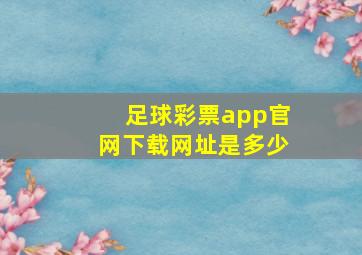 足球彩票app官网下载网址是多少